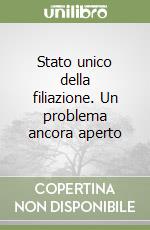 unilibro

Stato unico della filiazione. Un problema ancora aperto

COPERTINA NON DISPONIBILE